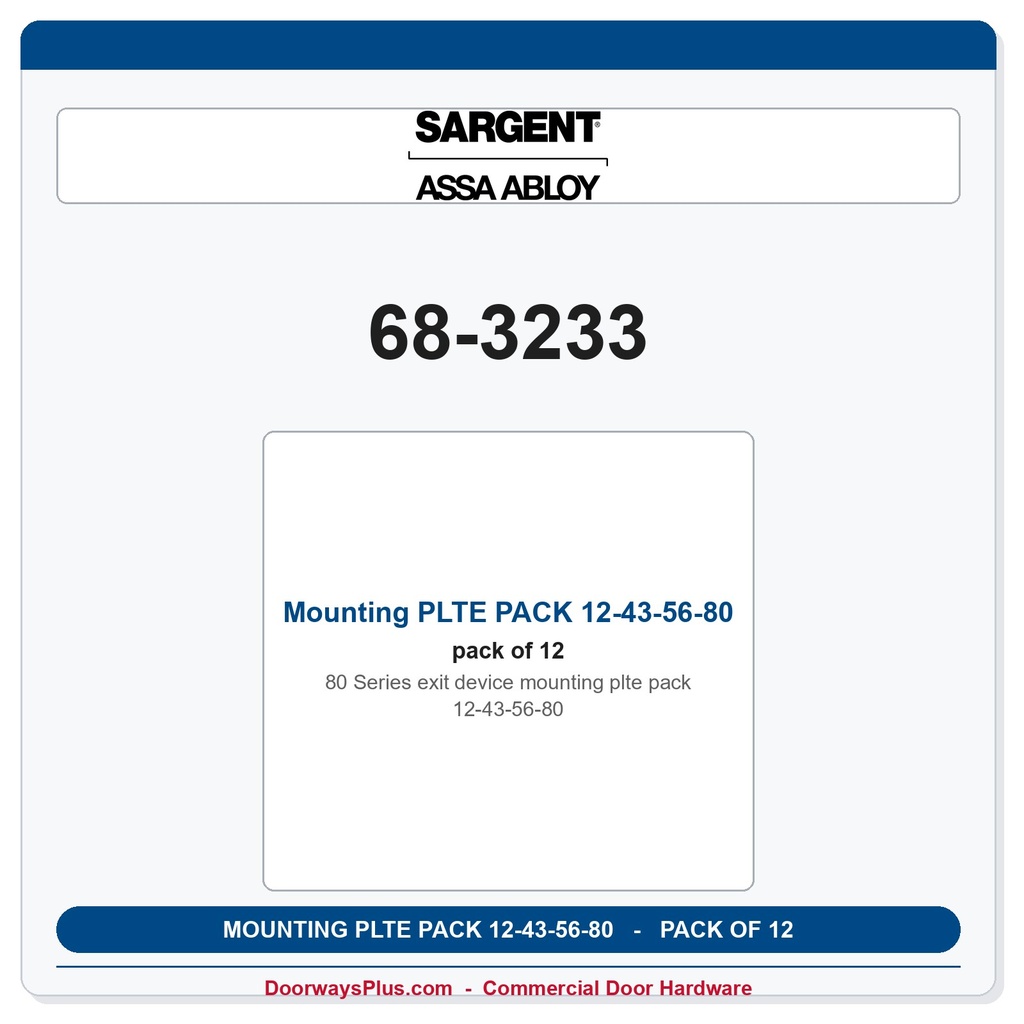 SARGENT®
ASSA ABLOY

68-3233

Mounting PLTE PACK 12-43-56-80
pack of 12
80 Series exit device mounting plte pack 12-43-56-80

MOUNTING PLTE PACK 12-43-56-80 - PACK OF 12

DoorwaysPlus.com - Commercial Door Hardware